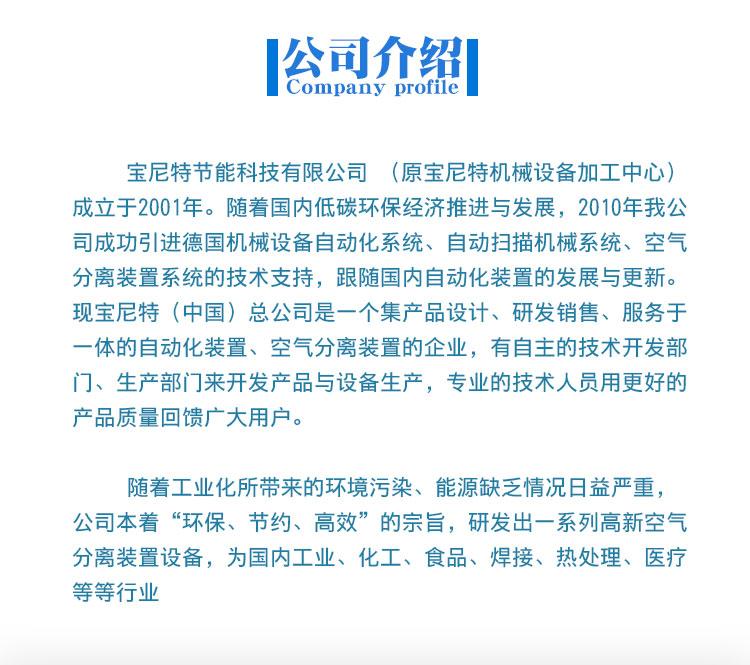 公司介绍
Company profile

宝尼特节能科技有限公司 （原宝尼特机械设备加工中心）成立于2001年。随着国内低碳环保经济推进与发展，2010年我公司成功引进德国机械设备自动化系统、自动扫描机械系统、空气分离装置系统的技术支持，跟随国内自动化装置的发展与更新。现宝尼特（中国）总公司是一个集产品设计、研发销售、服务于一体的自动化装置、空气分离装置的企业，有自主的技术开发部门、生产部门来开发产品与设备生产，专业的技术人员用更好的产品质量回馈广大用户。

随着工业化所带来的环境污染、能源缺乏情况日益严重，公司本着“环保、节约、高效”的宗旨，研发出一系列高新空气分离装置设备，为国内工业、化工、食品、焊接、热处理、医疗等等行业